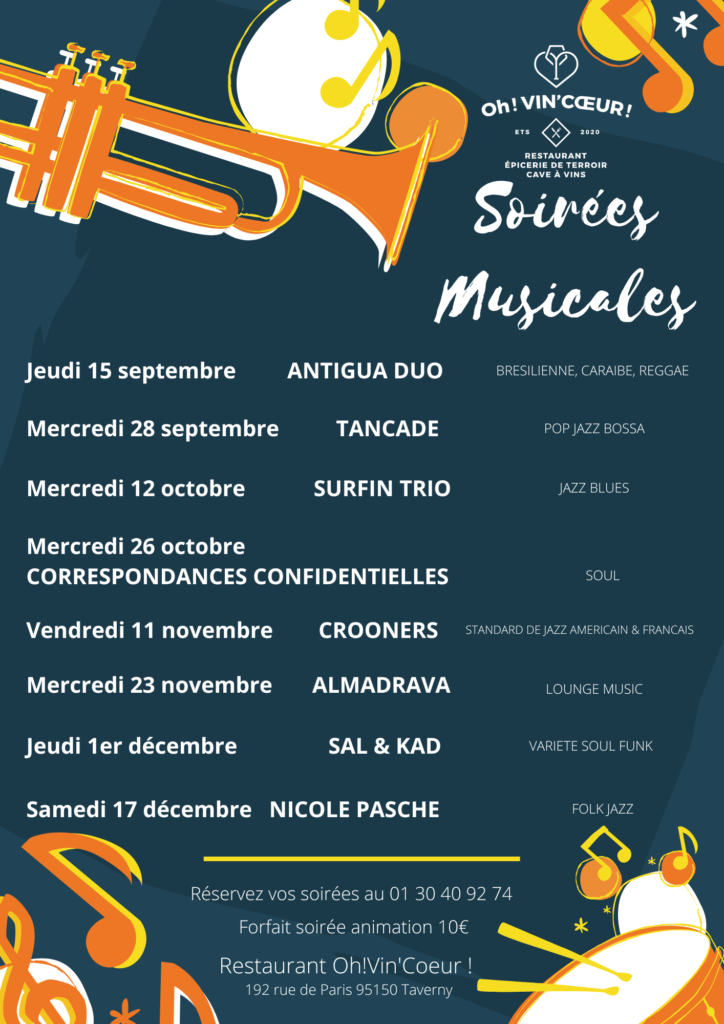 Oh! VIN'CŒUR!
ETS 2020
RESTAURANT
ÉPICERIE DE TERROIR
CAVE À VINS

Soirées Musicales

Jeudi 15 septembre ANTIGUA DUO BRESILIENNE, CARAIBE, REGGAE

Mercredi 28 septembre TANCADE POP JAZZ BOSSA

Mercredi 12 octobre SURFIN TRIO JAZZ BLUES

Mercredi 26 octobre
CORRESPONDANCES CONFIDENTIELLES SOUL

Vendredi 11 novembre CROONERS STANDARD DE JAZZ AMERICAIN & FRANCAIS

Mercredi 23 novembre ALMADRAVA LOUNGE MUSIC

Jeudi 1er décembre SAL & KAD VARIETE SOUL FUNK

Samedi 17 décembre NICOLE PASCHE FOLK JAZZ

Réservez vos soirées au 01 30 40 92 74

Forfait soirée animation 10€

Restaurant Oh!Vin'Coeur !
192 rue de Paris 95150 Taverny